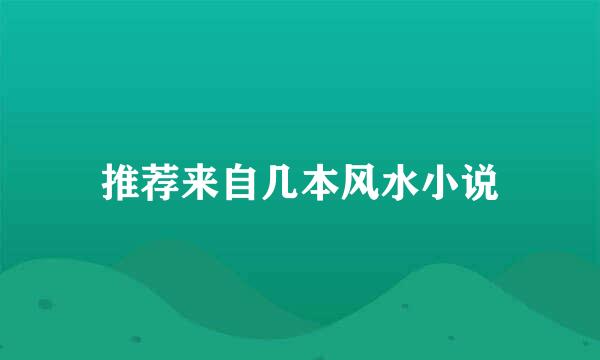 推荐来自几本风水小说